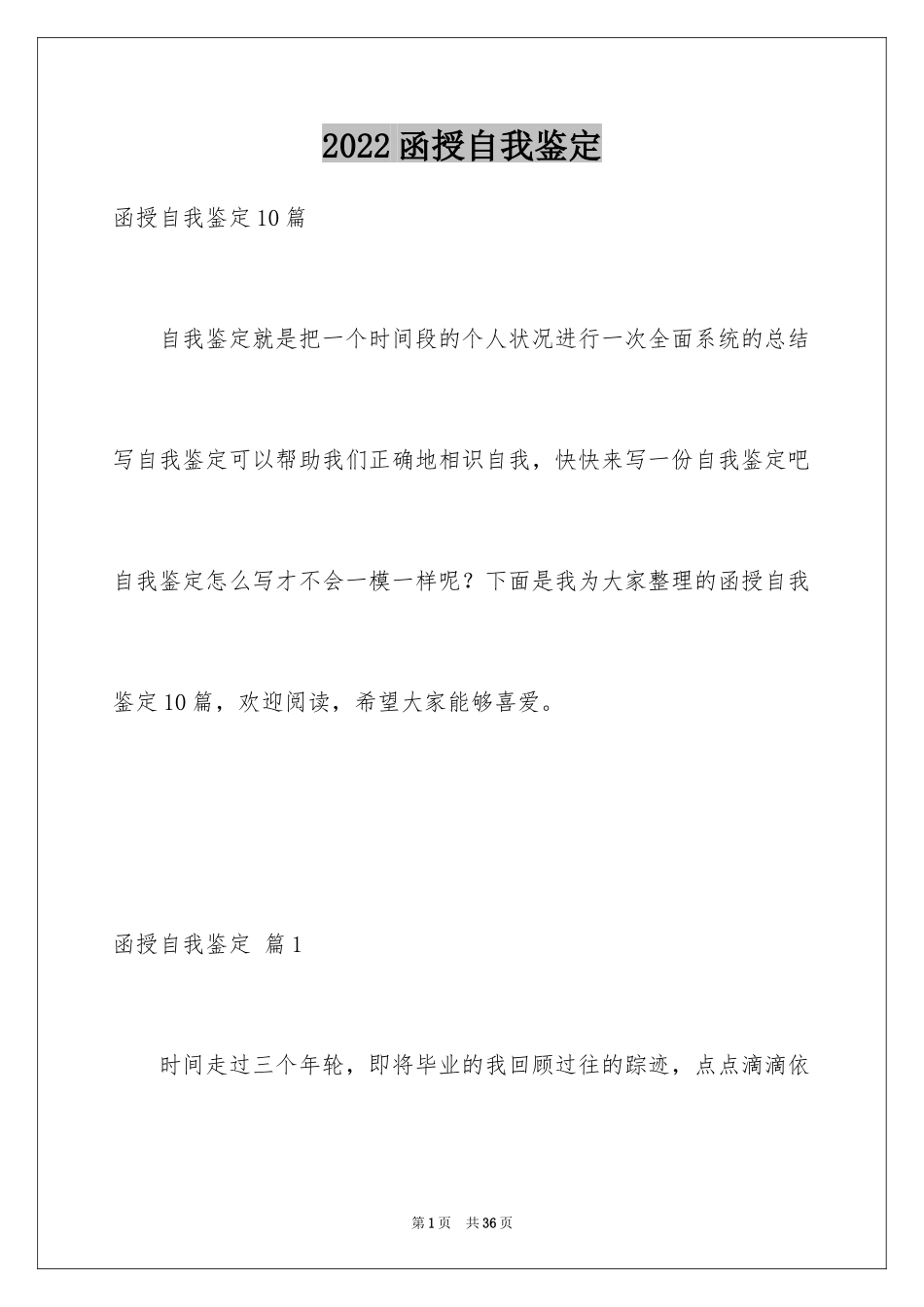 2022 函授自我鉴定

函授自我鉴定 10 篇

自我鉴定就是把一个时间段的个人状况进行一次全面系统的总结写自我鉴定可以帮助我们正确地相识自我，快快来写一份自我鉴定吧自我鉴定怎么写才不会一模一样呢？下面是我为大家整理的函授自我鉴定 10 篇，欢迎阅读，希望大家能够喜爱。

函授自我鉴定 篇 1

时间走过三个年轮，即将毕业的我回顾过往的踪迹，点点滴滴依

第 1 页 共 36 页